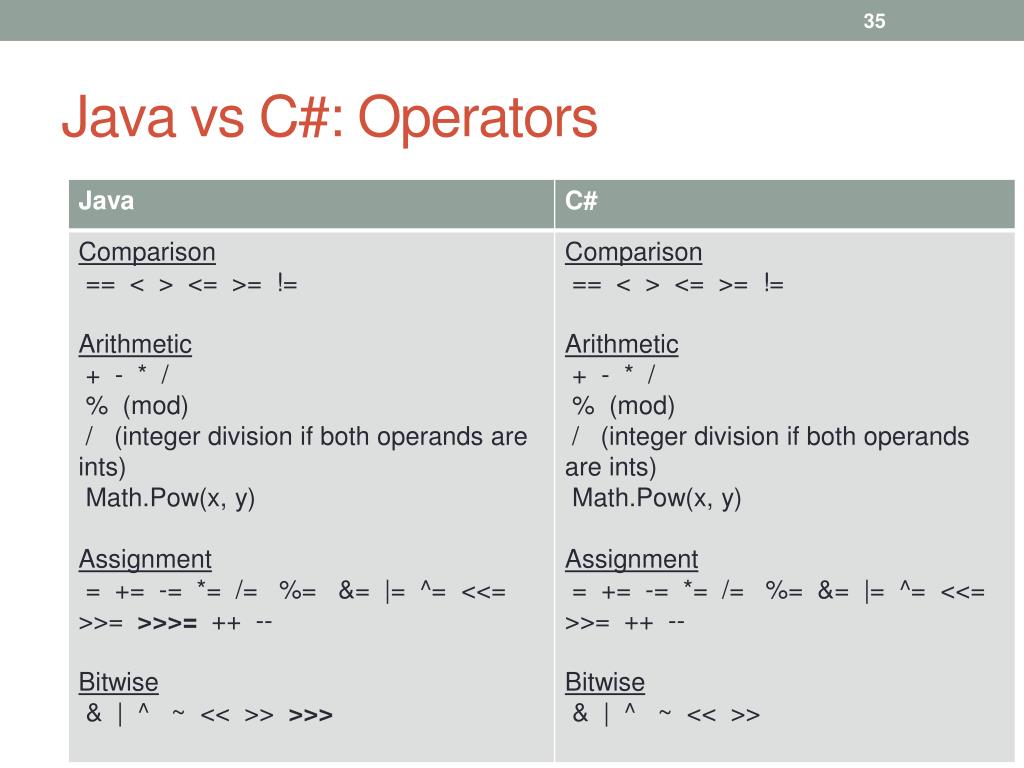 35

Java vs C#: Operators

| Java | C# |
|---|---|
| Comparison<br>== < > <= >= !=<br><br>Arithmetic<br>+ - * /<br>% (mod)<br>/ (integer division if both operands are ints)<br>Math.Pow(x, y)<br><br>Assignment<br>= += -= *= /= %= &= \|= ^= <<= >>= >>>= ++ --<br><br>Bitwise<br>& \| ^ ~ << >> >>> | Comparison<br>== < > <= >= !=<br><br>Arithmetic<br>+ - * /<br>% (mod)<br>/ (integer division if both operands are ints)<br>Math.Pow(x, y)<br><br>Assignment<br>= += -= *= /= %= &= \|= ^= <<= >>= ++ --<br><br>Bitwise<br>& \| ^ ~ << >> |